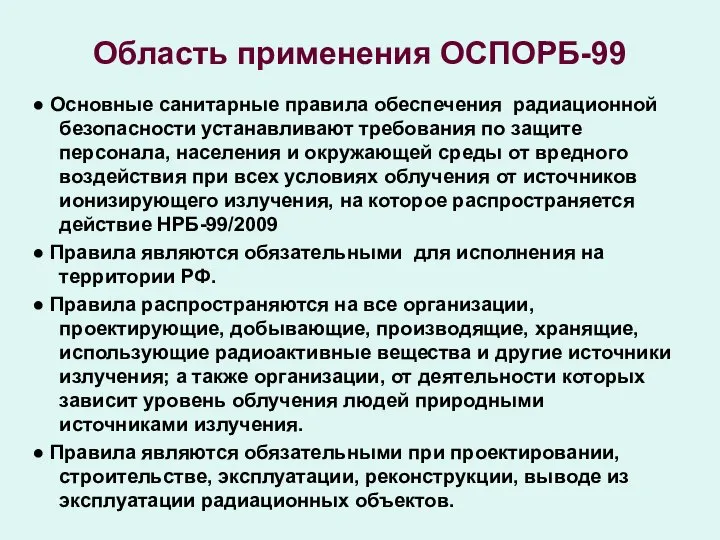 Область применения ОСПОРБ-99

● Основные санитарные правила обеспечения радиационной безопасности устанавливают требования по защите персонала, населения и окружающей среды от вредного воздействия при всех условиях облучения от источников ионизирующего излучения, на которое распространяется действие НРБ-99/2009

● Правила являются обязательными для исполнения на территории РФ.

● Правила распространяются на все организации, проектирующие, добывающие, производящие, хранящие, использующие радиоактивные вещества и другие источники излучения; а также организации, от деятельности которых зависит уровень облучения людей природными источниками излучения.

● Правила являются обязательными при проектировании, строительстве, эксплуатации, реконструкции, выводе из эксплуатации радиационных объектов.